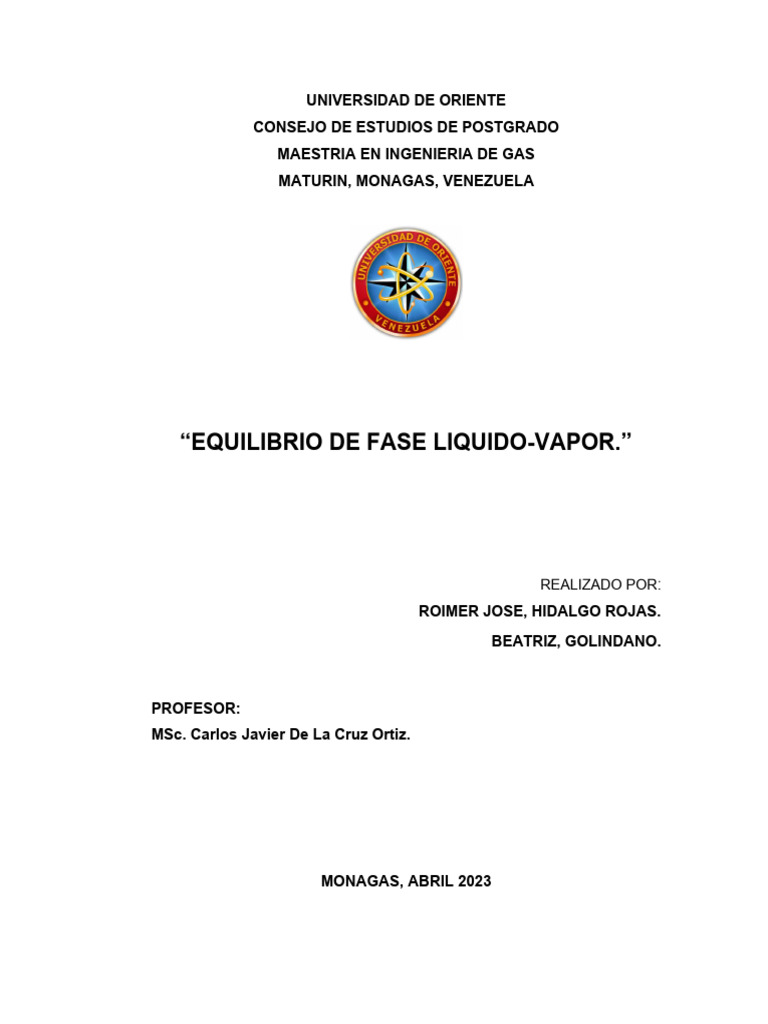 UNIVERSIDAD DE ORIENTE
CONSEJO DE ESTUDIOS DE POSTGRADO
MAESTRIA EN INGENIERIA DE GAS
MATURIN, MONAGAS, VENEZUELA

UNIVERSIDAD DE ORIENTE
VENEZUELA

“EQUILIBRIO DE FASE LIQUIDO-VAPOR.”

REALIZADO POR:
ROIMER JOSE, HIDALGO ROJAS.
BEATRIZ, GOLINDANO.

PROFESOR:
MSc. Carlos Javier De La Cruz Ortiz.

MONAGAS, ABRIL 2023